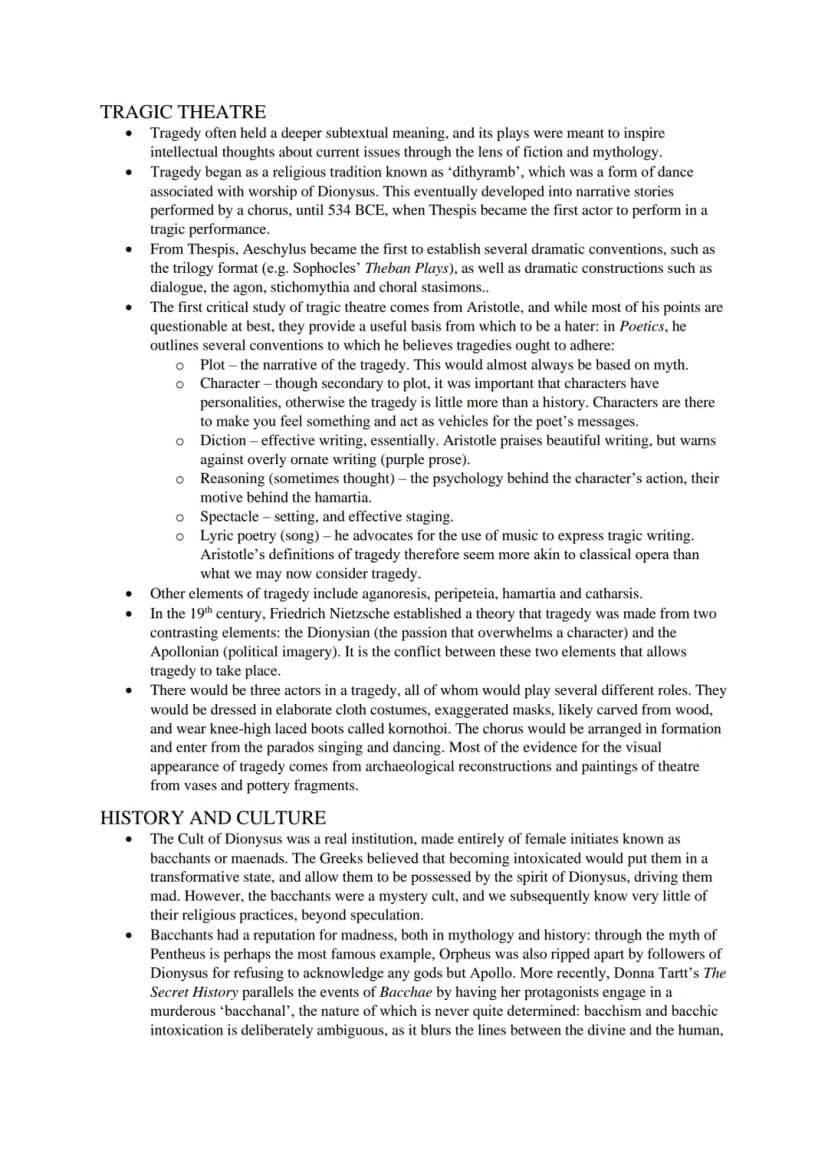 TRAGIC THEATRE

• Tragedy often held a deeper subtextual meaning, and its plays were meant to inspire intellectual thoughts about current issues through the lens of fiction and mythology.
• Tragedy began as a religious tradition known as 'dithyramb', which was a form of dance associated with worship of Dionysus. This eventually developed into narrative stories performed by a chorus, until 534 BCE, when Thespis became the first actor to perform in a tragic performance.
• From Thespis, Aeschylus became the first to establish several dramatic conventions, such as the trilogy format (e.g. Sophocles' Theban Plays), as well as dramatic constructions such as dialogue, the agon, stichomythia and choral stasimons..
• The first critical study of tragic theatre comes from Aristotle, and while most of his points are questionable at best, they provide a useful basis from which to be a hater: in Poetics, he outlines several conventions to which he believes tragedies ought to adhere:
o Plot – the narrative of the tragedy. This would almost always be based on myth.
o Character – though secondary to plot, it was important that characters have personalities, otherwise the tragedy is little more than a history. Characters are there to make you feel something and act as vehicles for the poet's messages.
o Diction – effective writing, essentially. Aristotle praises beautiful writing, but warns against overly ornate writing (purple prose).
o Reasoning (sometimes thought) – the psychology behind the character's action, their motive behind the hamartia.
o Spectacle – setting, and effective staging.
o Lyric poetry (song) – he advocates for the use of music to express tragic writing. Aristotle's definitions of tragedy therefore seem more akin to classical opera than what we may now consider tragedy.
• Other elements of tragedy include aganoresis, peripeteia, hamartia and catharsis.
• In the 19th century, Friedrich Nietzsche established a theory that tragedy was made from two contrasting elements: the Dionysian (the passion that overwhelms a character) and the Apollonian (political imagery). It is the conflict between these two elements that allows tragedy to take place.
• There would be three actors in a tragedy, all of whom would play several different roles. They would be dressed in elaborate cloth costumes, exaggerated masks, likely carved from wood, and wear knee-high laced boots called kornothoi. The chorus would be arranged in formation and enter from the parados singing and dancing. Most of the evidence for the visual appearance of tragedy comes from archaeological reconstructions and paintings of theatre from vases and pottery fragments.

HISTORY AND CULTURE

• The Cult of Dionysus was a real institution, made entirely of female initiates known as bacchants or maenads. The Greeks believed that becoming intoxicated would put them in a transformative state, and allow them to be possessed by the spirit of Dionysus, driving them mad. However, the bacchants were a mystery cult, and we subsequently know very little of their religious practices, beyond speculation.
• Bacchants had a reputation for madness, both in mythology and history: through the myth of Pentheus is perhaps the most famous example, Orpheus was also ripped apart by followers of Dionysus for refusing to acknowledge any gods but Apollo. More recently, Donna Tartt's The Secret History parallels the events of Bacchae by having her protagonists engage in a murderous 'bacchanal', the nature of which is never quite determined: bacchism and bacchic intoxication is deliberately ambiguous, as it blurs the lines between the divine and the human,